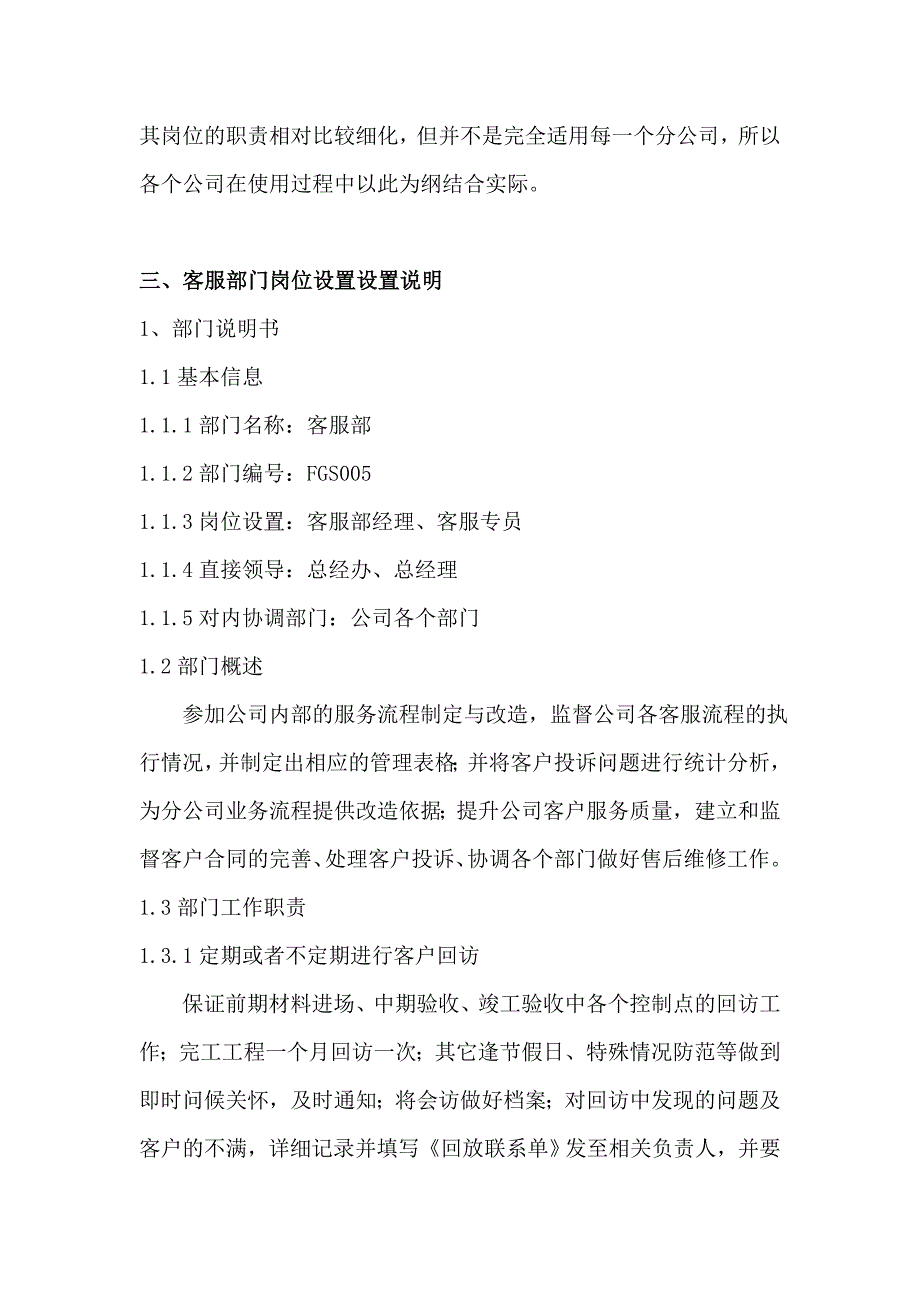 其岗位的职责相对比较细化，但并不是完全适用每一个分公司，所以各个公司在使用过程中以此为纲结合实际。

三、客服部门岗位设置设置说明

1、部门说明书

1.1 基本信息

1.1.1 部门名称：客服部

1.1.2 部门编号：FGS005

1.1.3 岗位设置：客服部经理、客服专员

1.1.4 直接领导：总经办、总经理

1.1.5 对内协调部门：公司各个部门

1.2 部门概述

参加公司内部的服务流程制定与改造，监督公司各客服流程的执行情况，并制定出相应的管理表格；并将客户投诉问题进行统计分析，为分公司业务流程提供改造依据；提升公司客户服务质量，建立和监督客户合同的完善、处理客户投诉、协调各个部门做好售后维修工作。

1.3 部门工作职责

1.3.1 定期或者不定期进行客户回访

保证前期材料进场、中期验收、竣工验收中各个控制点的回访工作；完工工程一个月回访一次；其它逢节假日、特殊情况防范等做到即时问候关怀，及时通知；将会访做好档案；对回访中发现的问题及客户的不满，详细记录并填写《回放联系单》发至相关负责人，并要